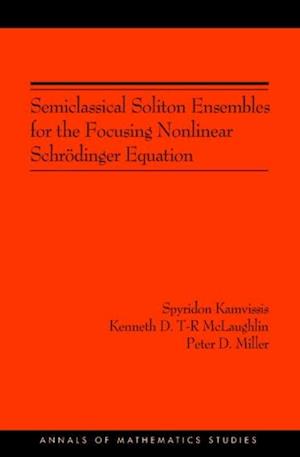 Semiclassical Soliton Ensembles for the Focusing Nonlinear Schrödinger Equation

Spyridon Kamvissis
Kenneth D. T-R McLaughlin
Peter D. Miller

ANNALS OF MATHEMATICS STUDIES